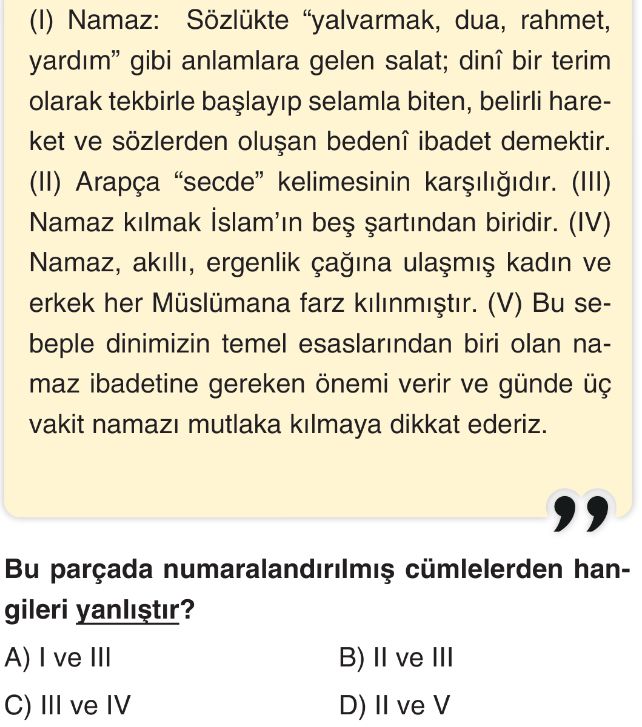 (I) Namaz: Sözlükte “yalvarmak, dua, rahmet, yardım” gibi anlamlara gelen salat; dinî bir terim olarak tekbirle başlayıp selamla biten, belirli hareket ve sözlerden oluşan bedenî ibadet demektir. (II) Arapça “secde” kelimesinin karşılığıdır. (III) Namaz kılmak İslam’ın beş şartından biridir. (IV) Namaz, akıllı, ergenlik çağına ulaşmış kadın ve erkek her Müslümana farz kılınmıştır. (V) Bu sebeple dinimizin temel esaslarından biri olan namaz ibadetine gereken önemi verir ve günde üç vakit namazı mutlaka kılmaya dikkat ederiz.

”

Bu parçada numaralandırılmış cümlelerden hangileri yanlıştır?

A) I ve III
B) II ve III
C) III ve IV
D) II ve V